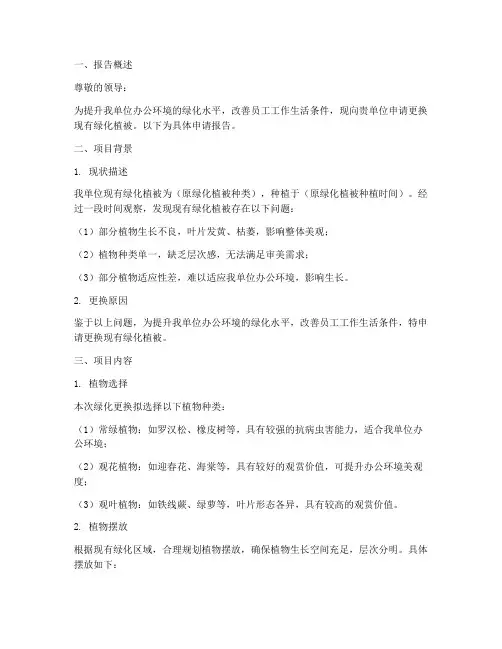 一、报告概述

尊敬的领导：

为提升我单位办公环境的绿化水平，改善员工工作生活条件，现向贵单位申请更换现有绿化植被。以下为具体申请报告。

二、项目背景

1. 现状描述

我单位现有绿化植被为（原绿化植被种类），种植于（原绿化植被种植时间）。经过一段时间观察，发现现有绿化植被存在以下问题：

（1）部分植物生长不良，叶片发黄、枯萎，影响整体美观；

（2）植物种类单一，缺乏层次感，无法满足审美需求；

（3）部分植物适应性差，难以适应我单位办公环境，影响生长。

2. 更换原因

鉴于以上问题，为提升我单位办公环境的绿化水平，改善员工工作生活条件，特申请更换现有绿化植被。

三、项目内容

1. 植物选择

本次绿化更换拟选择以下植物种类：

（1）常绿植物：如罗汉松、橡皮树等，具有较强的抗病虫害能力，适合我单位办公环境；

（2）观花植物：如迎春花、海棠等，具有较好的观赏价值，可提升办公环境美观度；

（3）观叶植物：如铁线蕨、绿萝等，叶片形态各异，具有较高的观赏价值。

2. 植物摆放

根据现有绿化区域，合理规划植物摆放，确保植物生长空间充足，层次分明。具体摆放如下：